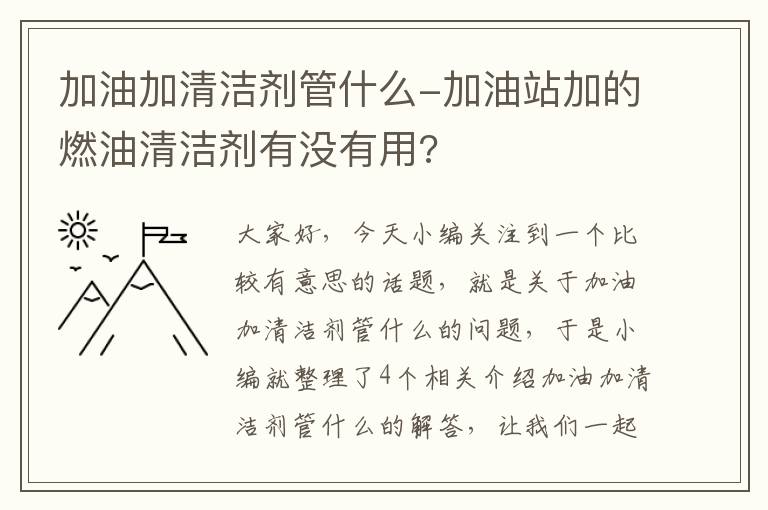 加油加清洁剂管什么-加油站加的燃油清洁剂有没有用?

大家好，今天小编关注到一个比较有意思的话题，就是关于加油加清洁剂管什么的问题，于是小编就整理了4个相关介绍加油加清洁剂管什么的解答，让我们一起